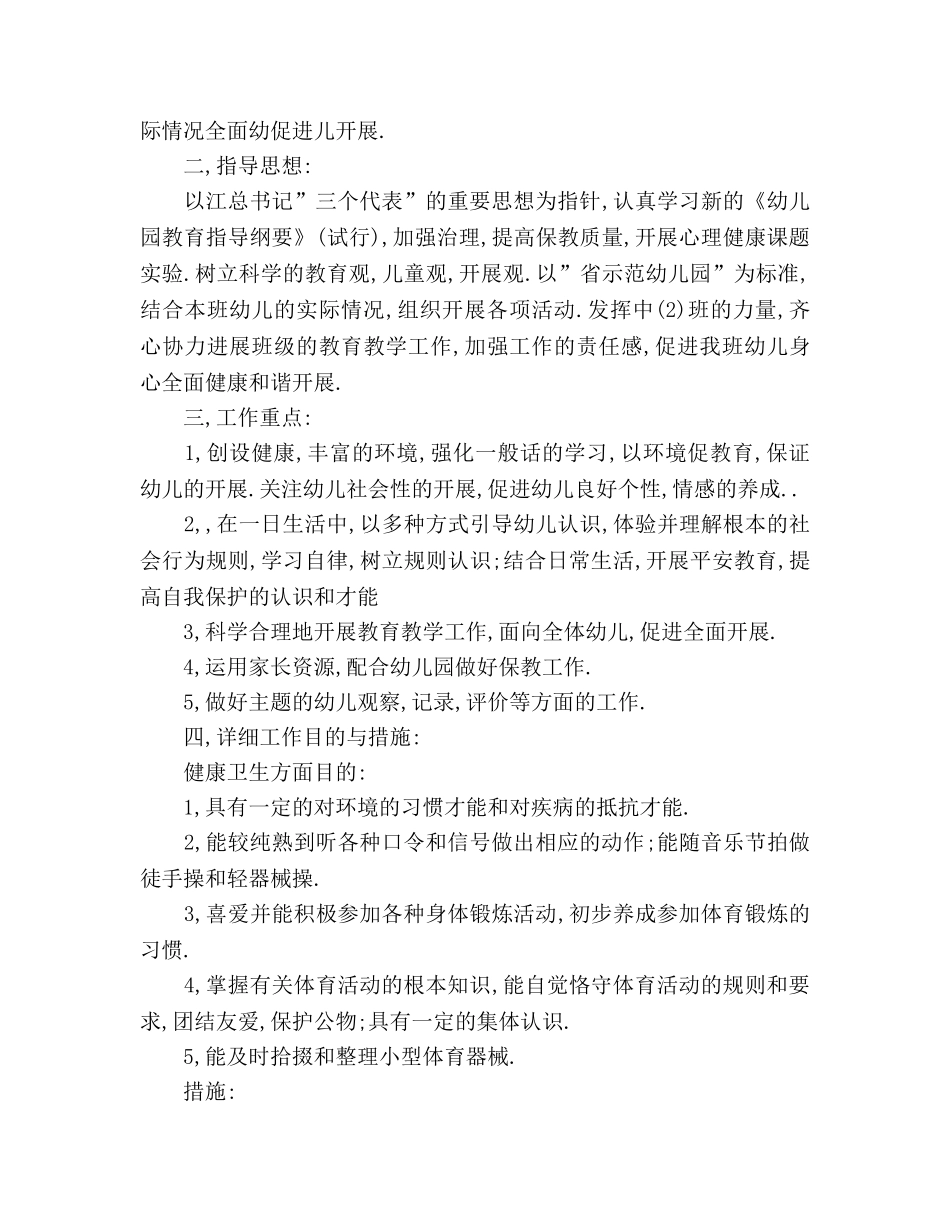 际情况全面幼促进儿开展.

二,指导思想:

以江总书记”三个代表”的重要思想为指针,认真学习新的《幼儿园教育指导纲要》(试行),加强治理,提高保教质量,开展心理健康课题实验.树立科学的教育观,儿童观,开展观.以”省示范幼儿园”为标准,结合本班幼儿的实际情况,组织开展各项活动.发挥中(2)班的力量,齐心协力进展班级的教育教学工作,加强工作的责任感,促进我班幼儿身心全面健康和谐开展.

三,工作重点:

1,创设健康,丰富的环境,强化一般话的学习,以环境促教育,保证幼儿的开展.关注幼儿社会性的开展,促进幼儿良好个性,情感的养成..

2,,在一日生活中,以多种方式引导幼儿认识,体验并理解根本的社会行为规则,学习自律,树立规则认识;结合日常生活,开展平安教育,提高自我保护的认识和才能

3,科学合理地开展教育教学工作,面向全体幼儿,促进全面开展.

4,运用家长资源,配合幼儿园做好保教工作.

5,做好主题的幼儿观察,记录,评价等方面的工作.

四,详细工作目的与措施:

健康卫生方面目的:

1,具有一定的对环境的习惯才能和对疾病的抵抗才能.

2,能较纯熟到听各种口令和信号做出相应的动作;能随音乐节拍做徒手操和轻器械操.

3,喜爱并能积极参加各种身体锻炼活动,初步养成参加体育锻炼的习惯.

4,掌握有关体育活动的根本知识,能自觉恪守体育活动的规则和要求,团结友爱,保护公物;具有一定的集体认识.

5,能及时拾掇和整理小型体育器械.

措施: